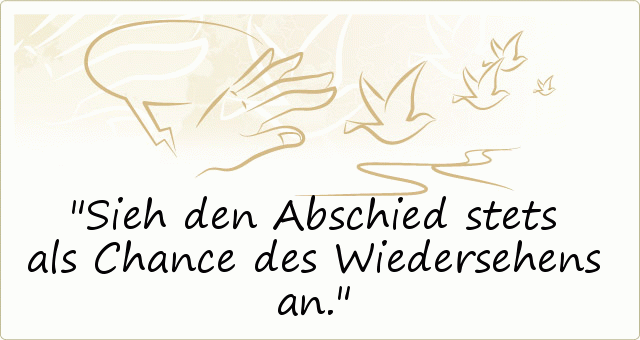 "Sieh den Abschied stets als Chance des Wiedersehens an."